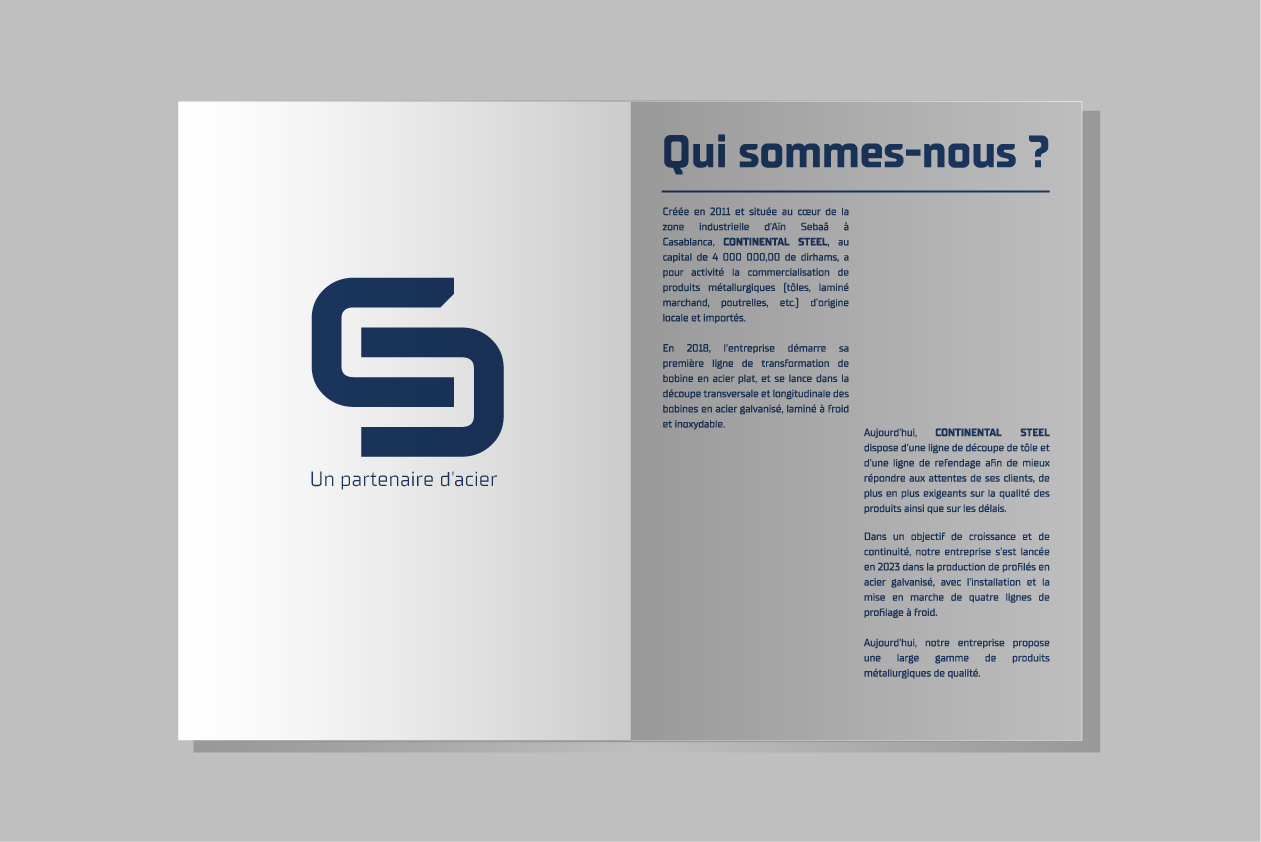 Un partenaire d'acier

Qui sommes-nous ?

Créée en 2011 et située au cœur de la zone industrielle d'Aïn Sebaâ à Casablanca, CONTINENTAL STEEL, au capital de 4 000 000,00 de dirhams, a pour activité la commercialisation de produits métallurgiques (tôles, laminé marchand, poutrelles, etc.) d'origine locale et importés.

En 2018, l'entreprise démarre sa première ligne de transformation de bobine en acier plat, et se lance dans la découpe transversale et longitudinale des bobines en acier galvanisé, laminé à froid et inoxydable.

Aujourd'hui, CONTINENTAL STEEL dispose d'une ligne de découpe de tôle et d'une ligne de refendage afin de mieux répondre aux attentes de ses clients, de plus en plus exigeants sur la qualité des produits ainsi que sur les délais.

Dans un objectif de croissance et de continuité, notre entreprise s'est lancée en 2023 dans la production de profilés en acier galvanisé, avec l'installation et la mise en marche de quatre lignes de profilage à froid.

Aujourd'hui, notre entreprise propose une large gamme de produits métallurgiques de qualité.